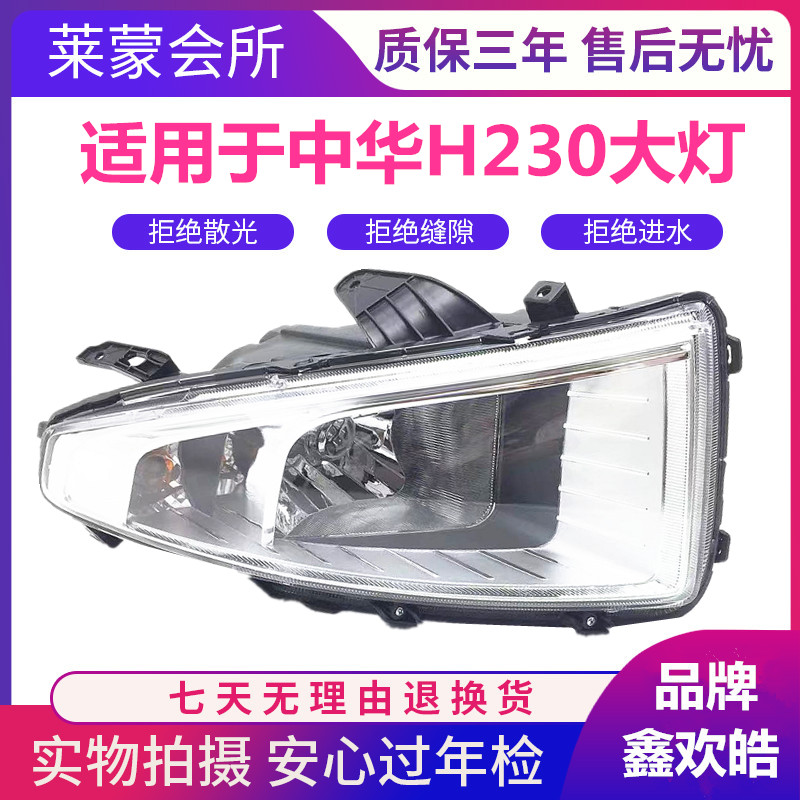 莱蒙会所

质保三年 售后无忧

适用于中华H230大灯

拒绝散光

拒绝缝隙

拒绝进水

七天无理由退换货

实物拍摄 安心过年检

品牌
鑫欢皓